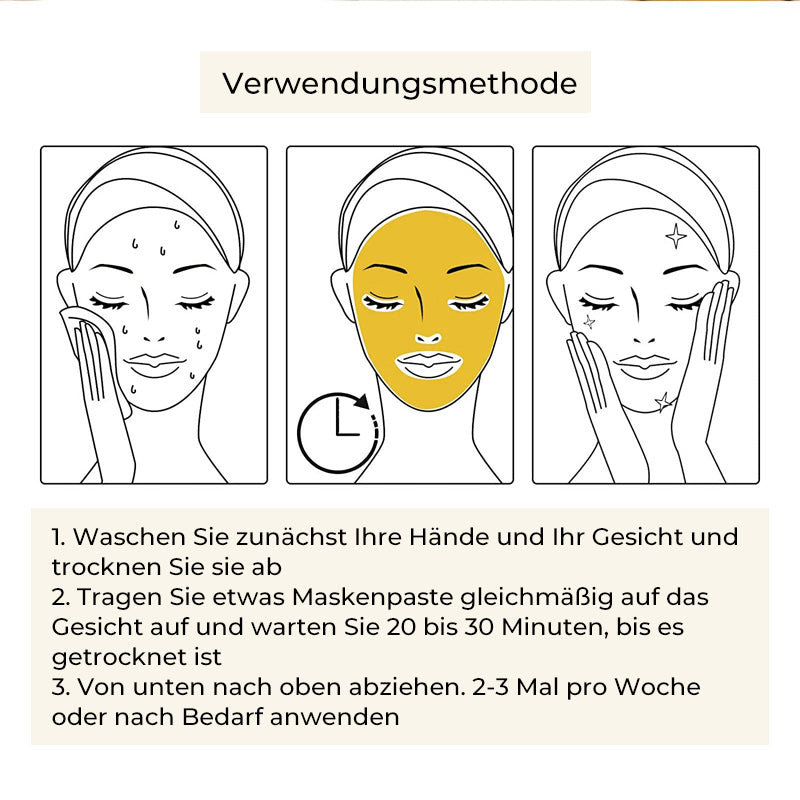 Verwendungsmethode

1. Waschen Sie zunächst Ihre Hände und Ihr Gesicht und trocknen Sie sie ab
2. Tragen Sie etwas Maskenpaste gleichmäßig auf das Gesicht auf und warten Sie 20 bis 30 Minuten, bis es getrocknet ist
3. Von unten nach oben abziehen. 2-3 Mal pro Woche oder nach Bedarf anwenden